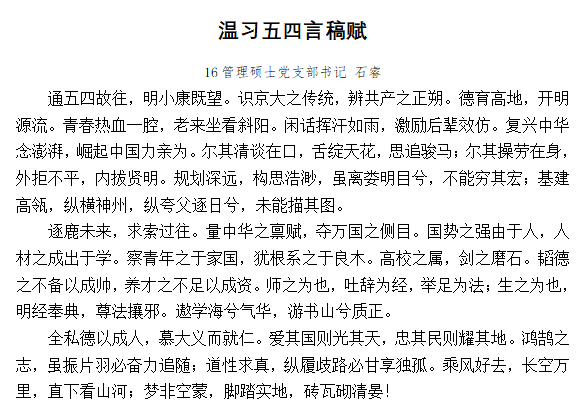 温习五四言稿赋

16管理硕士党支部书记 石睿

通五四故往，明小康既望。识京大之传统，辨共产之正朔。德育高地，开明源流。青春热血一腔，老来坐看斜阳。闲话挥汗如雨，激励后辈效仿。复兴中华念澎湃，崛起中国力亲为。尔其清谈在口，舌绽天花，思追骏马；尔其操劳在身，外拒不平，内拔贤明。规划深远，构思浩渺，虽离娄明目兮，不能穷其宏；基建高瓴，纵横神州，纵夸父逐日兮，未能描其图。

逐鹿未来，求索过往。量中华之禀赋，夺万国之侧目。国势之强由于人，人材之成出于学。察青年之于家国，犹根系之于良木。高校之属，剑之磨石。韬德之不备以成帅，养才之不足以成资。师之为也，吐辞为经，举足为法；生之为也，明经奉典，尊法攘邪。遨学海兮气华，游书山兮质正。

全私德以成人，慕大义而就仁。爱其国则光其天，忠其民则耀其地。鸿鹄之志，虽振片羽必奋力追随；道性求真，纵履歧路必甘享独孤。乘风好去，长空万里，直下看山河；梦非空蒙，脚踏实地，砖瓦砌清晏！